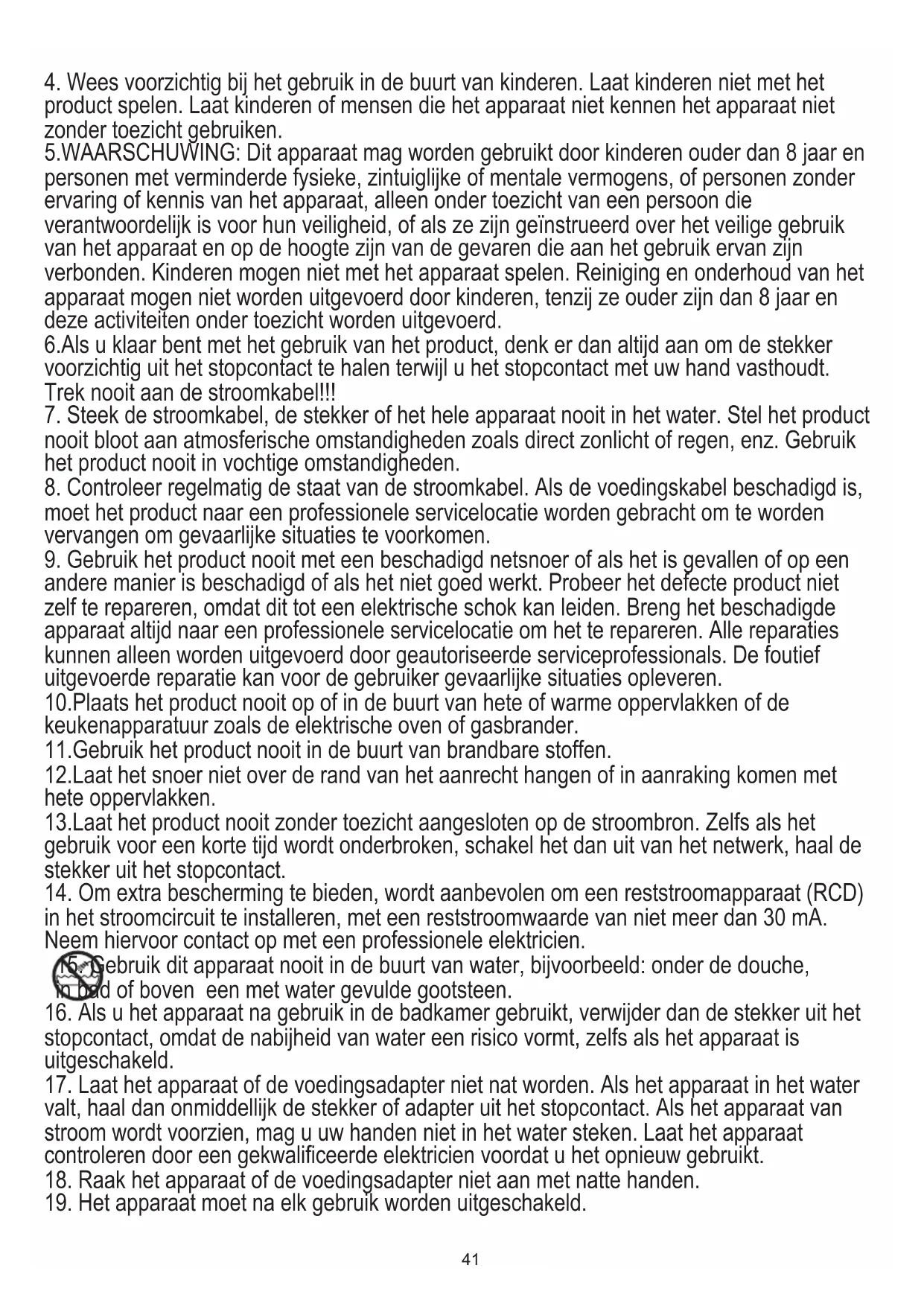 4. Wees voorzichtig bij het gebruik in de buurt van kinderen. Laat kinderen niet met het product spelen. Laat kinderen of mensen die het apparaat niet kennen het apparaat niet zonder toezicht gebruiken.
5.WAARSCHUWING: Dit apparaat mag worden gebruikt door kinderen ouder dan 8 jaar en personen met verminderde fysieke, zintuiglijke of mentale vermogens, of personen zonder ervaring of kennis van het apparaat, alleen onder toezicht van een persoon die verantwoordelijk is voor hun veiligheid, of als ze zijn geïnstrueerd over het veilige gebruik van het apparaat en op de hoogte zijn van de gevaren die aan het gebruik ervan zijn verbonden. Kinderen mogen niet met het apparaat spelen. Reiniging en onderhoud van het apparaat mogen niet worden uitgevoerd door kinderen, tenzij ze ouder zijn dan 8 jaar en deze activiteiten onder toezicht worden uitgevoerd.
6.Als u klaar bent met het gebruik van het product, denk er dan altijd aan om de stekker voorzichtig uit het stopcontact te halen terwijl u het stopcontact met uw hand vasthoudt. Trek nooit aan de stroomkabel!!!
7. Steek de stroomkabel, de stekker of het hele apparaat nooit in het water. Stel het product nooit bloot aan atmosferische omstandigheden zoals direct zonlicht of regen, enz. Gebruik het product nooit in vochtige omstandigheden.
8. Controleer regelmatig de staat van de stroomkabel. Als de voedingskabel beschadigd is, moet het product naar een professionele servicelocatie worden gebracht om te worden vervangen om gevaarlijke situaties te voorkomen.
9. Gebruik het product nooit met een beschadigd netsnoer of als het is gevallen of op een andere manier is beschadigd of als het niet goed werkt. Probeer het defecte product niet zelf te repareren, omdat dit tot een elektrische schok kan leiden. Breng het beschadigde apparaat altijd naar een professionele servicelocatie om het te repareren. Alle reparaties kunnen alleen worden uitgevoerd door geautoriseerde serviceprofessionals. De foutief uitgevoerde reparatie kan voor de gebruiker gevaarlijke situaties opleveren.
10.Plaats het product nooit op of in de buurt van hete of warme oppervlakken of de keukenapparatuur zoals de elektrische oven of gasbrander.
11.Gebruik het product nooit in de buurt van brandbare stoffen.
12.Laat het snoer niet over de rand van het aanrecht hangen of in aanraking komen met hete oppervlakken.
13.Laat het product nooit zonder toezicht aangesloten op de stroombron. Zelfs als het gebruik voor een korte tijd wordt onderbroken, schakel het dan uit van het netwerk, haal de stekker uit het stopcontact.
14. Om extra bescherming te bieden, wordt aanbevolen om een reststroomapparaat (RCD) in het stroomcircuit te installeren, met een reststroomwaarde van niet meer dan 30 mA. Neem hiervoor contact op met een professionele elektricien.
15. Gebruik dit apparaat nooit in de buurt van water, bijvoorbeeld: onder de douche, in bad of boven een met water gevulde gootsteen.
16. Als u het apparaat na gebruik in de badkamer gebruikt, verwijder dan de stekker uit het stopcontact, omdat de nabijheid van water een risico vormt, zelfs als het apparaat is uitgeschakeld.
17. Laat het apparaat of de voedingsadapter niet nat worden. Als het apparaat in het water valt, haal dan onmiddellijk de stekker of adapter uit het stopcontact. Als het apparaat van stroom wordt voorzien, mag u uw handen niet in het water steken. Laat het apparaat controleren door een gekwalificeerde elektricien voordat u het opnieuw gebruikt.
18. Raak het apparaat of de voedingsadapter niet aan met natte handen.
19. Het apparaat moet na elk gebruik worden uitgeschakeld.

41